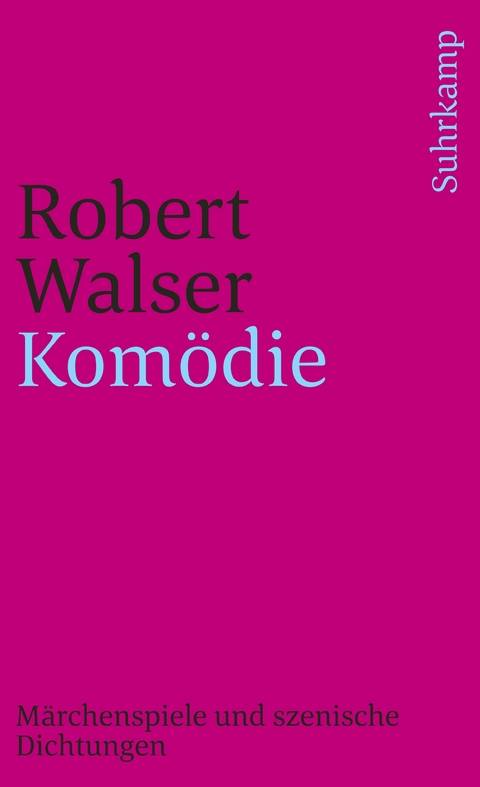 Suhrkamp

Robert Walser
Komödie

Märchenspiele und szenische Dichtungen